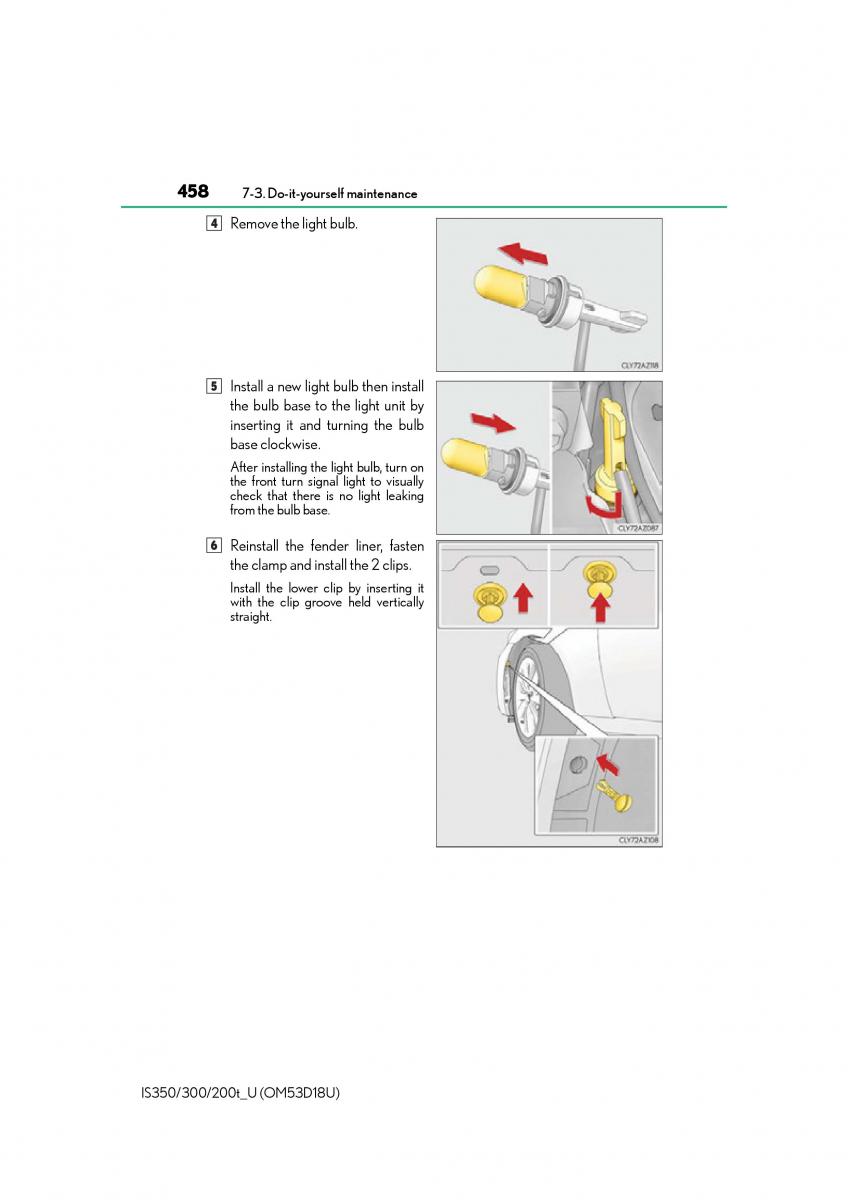 458 7-3. Do-it-yourself maintenance

4 Remove the light bulb.

CLY72AZ118

5 Install a new light bulb then install the bulb base to the light unit by inserting it and turning the bulb base clockwise.

After installing the light bulb, turn on the front turn signal light to visually check that there is no light leaking from the bulb base.

CLY72AZ087

6 Reinstall the fender liner, fasten the clamp and install the 2 clips.

Install the lower clip by inserting it with the clip groove held vertically straight.

CLY72AZ108

IS350/300/200t_U (OM53D18U)